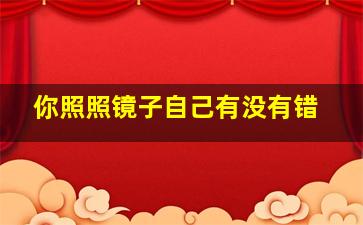 你照照镜子自己有没有错